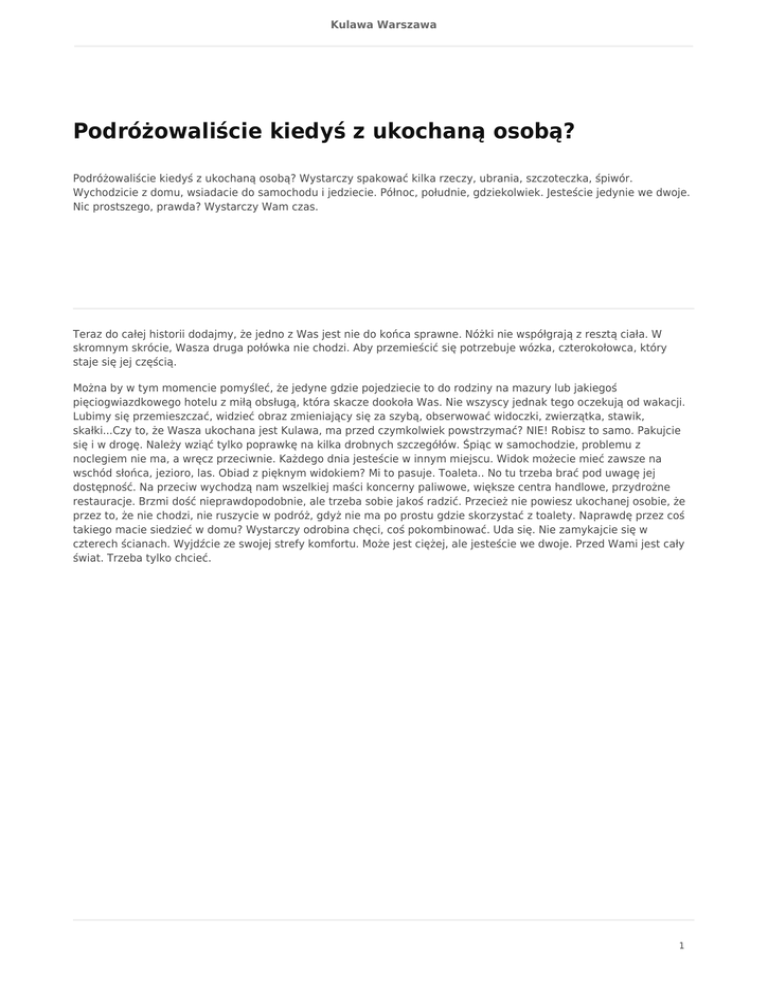 Kulawa Warszawa

Podróżowaliście kiedyś z ukochaną osobą?

Podróżowaliście kiedyś z ukochaną osobą? Wystarczy spakować kilka rzeczy, ubrania, szczoteczka, śpiwór. Wychodzicie z domu, wsiadacie do samochodu i jedziecie. Północ, południe, gdziekolwiek. Jesteście jedynie we dwoje. Nic prostszego, prawda? Wystarczy Wam czas.

Teraz do całej historii dodajmy, że jedno z Was jest nie do końca sprawne. Nóżki nie współgrają z resztą ciała. W skromnym skrócie, Wasza druga połówka nie chodzi. Aby przemieścić się potrzebuje wózka, czterokołowca, który staje się jej częścią.

Można by w tym momencie pomyśleć, że jedyne gdzie pojedziecie to do rodziny na mazury lub jakiegoś pięciogwiazdkowego hotelu z miłą obsługą, która skacze dookoła Was. Nie wszyscy jednak tego oczekują od wakacji. Lubimy się przemieszczać, widzieć obraz zmieniający się za szybą, obserwować widoczki, zwierzątka, stawik, skałki...Czy to, że Wasza ukochana jest Kulawa, ma przed czymkolwiek powstrzymać? NIE! Robisz to samo. Pakujcie się i w drogę. Należy wziąć tylko poprawkę na kilka drobnych szczegółów. Śpiąc w samochodzie, problemu z noclegiem nie ma, a wręcz przeciwnie. Każdego dnia jesteście w innym miejscu. Widok możecie mieć zawsze na wschód słońca, jezioro, las. Obiad z pięknym widokiem? Mi to pasuje. Toaleta.. No tu trzeba brać pod uwagę jej dostępność. Na przeciw wychodzą nam wszelkiej maści koncerny paliwowe, większe centra handlowe, przydrożne restauracje. Brzmi dość nieprawdopodobnie, ale trzeba sobie jakoś radzić. Przecież nie powiesz ukochanej osobie, że przez to, że nie chodzi, nie ruszycie w podróż, gdyż nie ma po prostu gdzie skorzystać z toalety. Naprawdę przez coś takiego macie siedzieć w domu? Wystarczy odrobina chęci, coś pokombinować. Uda się. Nie zamykajcie się w czterech ścianach. Wyjdźcie ze swojej strefy komfortu. Może jest ciężej, ale jesteście we dwoje. Przed Wami jest cały świat. Trzeba tylko chcieć.

1